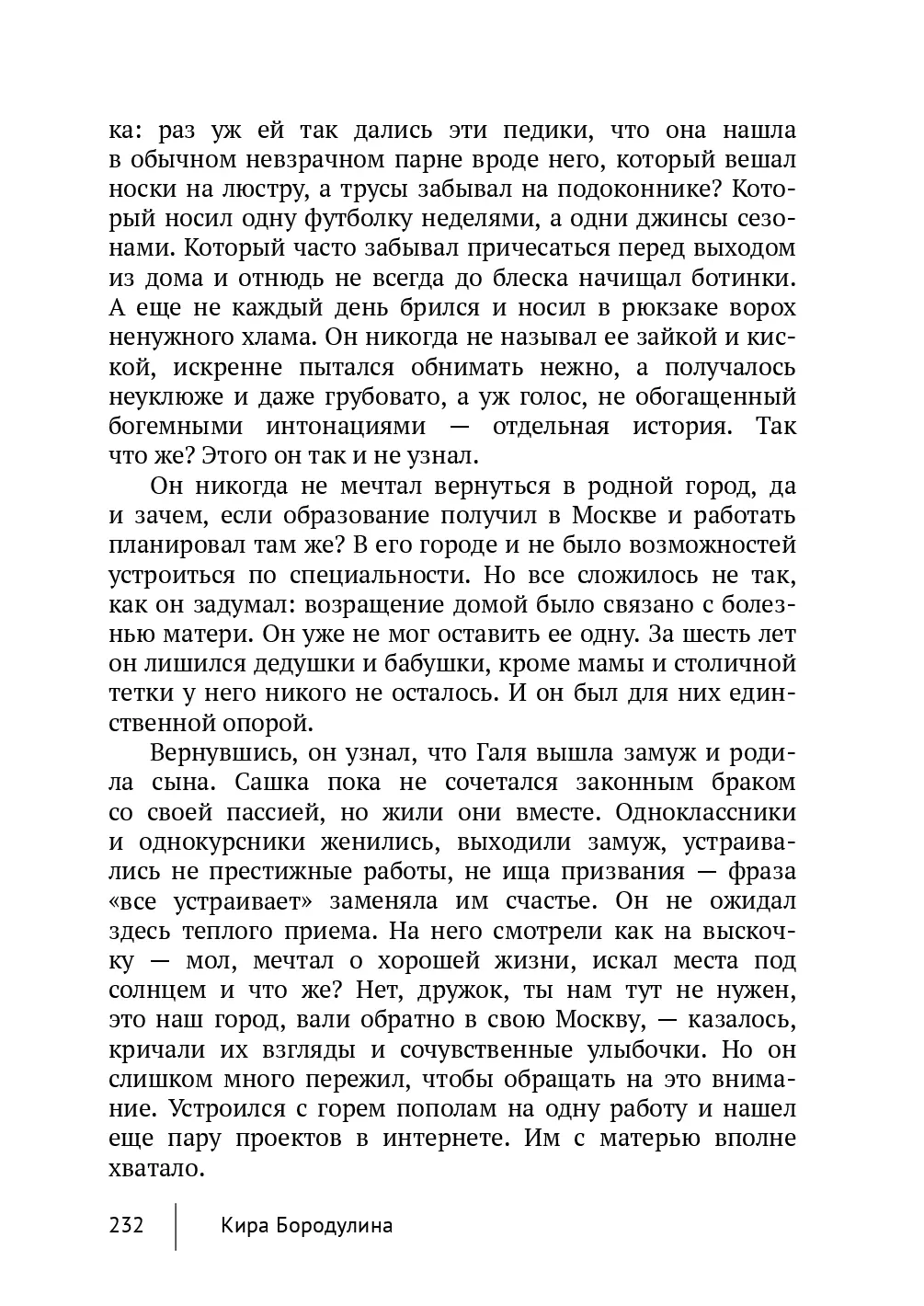 ка: раз уж ей так дались эти педики, что она нашла в обычном невзрачном парне вроде него, который вешал носки на люстру, а трусы забывал на подоконнике? Который носил одну футболку неделями, а одни джинсы сезонами. Который часто забывал причесаться перед выходом из дома и отнюдь не всегда до блеска начищал ботинки. А еще не каждый день брился и носил в рюкзаке ворох ненужного хлама. Он никогда не называл ее зайкой и киской, искренне пытался обнимать нежно, а получалось неуклюже и даже грубовато, а уж голос, не обогащенный богемными интонациями — отдельная история. Так что же? Этого он так и не узнал.

Он никогда не мечтал вернуться в родной город, да и зачем, если образование получил в Москве и работать планировал там же? В его городе и не было возможностей устроиться по специальности. Но все сложилось не так, как он задумал: возращение домой было связано с болезнью матери. Он уже не мог оставить ее одну. За шесть лет он лишился дедушки и бабушки, кроме мамы и столичной тетки у него никого не осталось. И он был для них единственной опорой.

Вернувшись, он узнал, что Галя вышла замуж и родила сына. Сашка пока не сочетался законным браком со своей пассией, но жили они вместе. Одноклассники и однокурсники женились, выходили замуж, устраивались не престижные работы, не ища призвания — фраза «все устраивает» заменяла им счастье. Он не ожидал здесь теплого приема. На него смотрели как на выскочку — мол, мечтал о хорошей жизни, искал места под солнцем и что же? Нет, дружок, ты нам тут не нужен, это наш город, вали обратно в свою Москву, — казалось, кричали их взгляды и сочувственные улыбочки. Но он слишком много пережил, чтобы обращать на это внимание. Устроился с горем пополам на одну работу и нашел еще пару проектов в интернете. Им с матерью вполне хватало.

232 Кира Бородулина